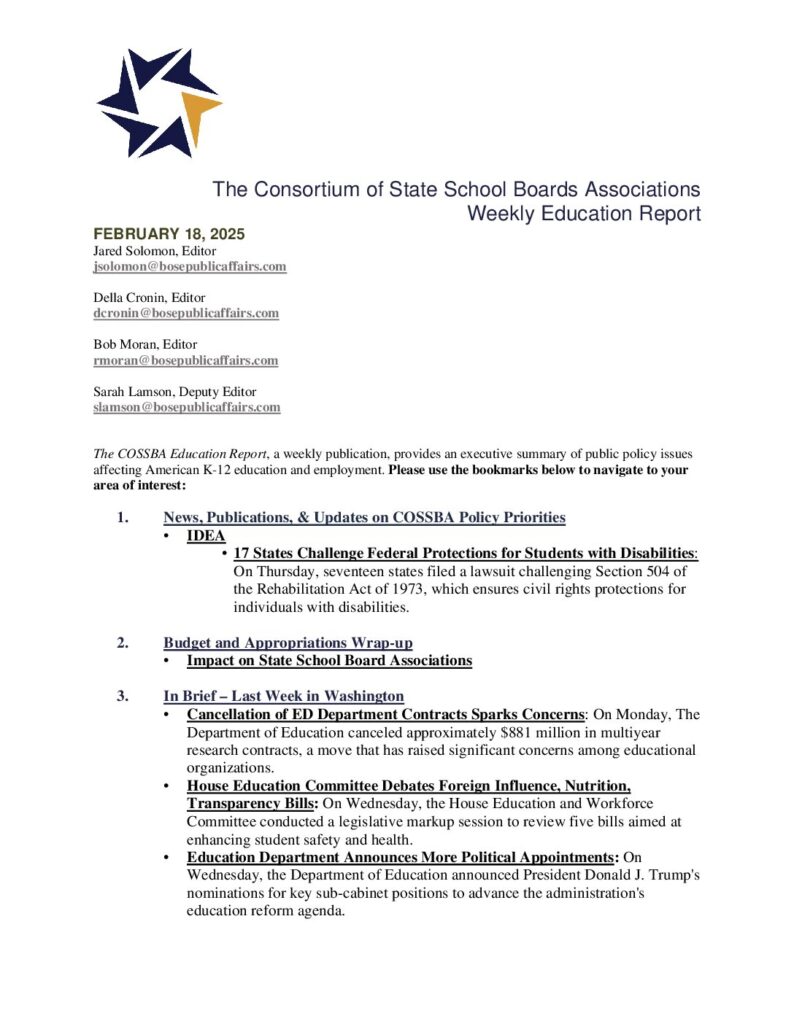 The Consortium of State School Boards Associations
Weekly Education Report

FEBRUARY 18, 2025
Jared Solomon, Editor
jsolomon@bosepublicaffairs.com

Della Cronin, Editor
dcronin@bosepublicaffairs.com

Bob Moran, Editor
rmoran@bosepublicaffairs.com

Sarah Lamson, Deputy Editor
slamson@bosepublicaffairs.com

The COSSBA Education Report, a weekly publication, provides an executive summary of public policy issues affecting American K-12 education and employment. Please use the bookmarks below to navigate to your area of interest:

1. News, Publications, & Updates on COSSBA Policy Priorities
• IDEA
• 17 States Challenge Federal Protections for Students with Disabilities: On Thursday, seventeen states filed a lawsuit challenging Section 504 of the Rehabilitation Act of 1973, which ensures civil rights protections for individuals with disabilities.

2. Budget and Appropriations Wrap-up
• Impact on State School Board Associations

3. In Brief – Last Week in Washington
• Cancellation of ED Department Contracts Sparks Concerns: On Monday, The Department of Education canceled approximately $881 million in multiyear research contracts, a move that has raised significant concerns among educational organizations.
• House Education Committee Debates Foreign Influence, Nutrition, Transparency Bills: On Wednesday, the House Education and Workforce Committee conducted a legislative markup session to review five bills aimed at enhancing student safety and health.
• Education Department Announces More Political Appointments: On Wednesday, the Department of Education announced President Donald J. Trump's nominations for key sub-cabinet positions to advance the administration's education reform agenda.